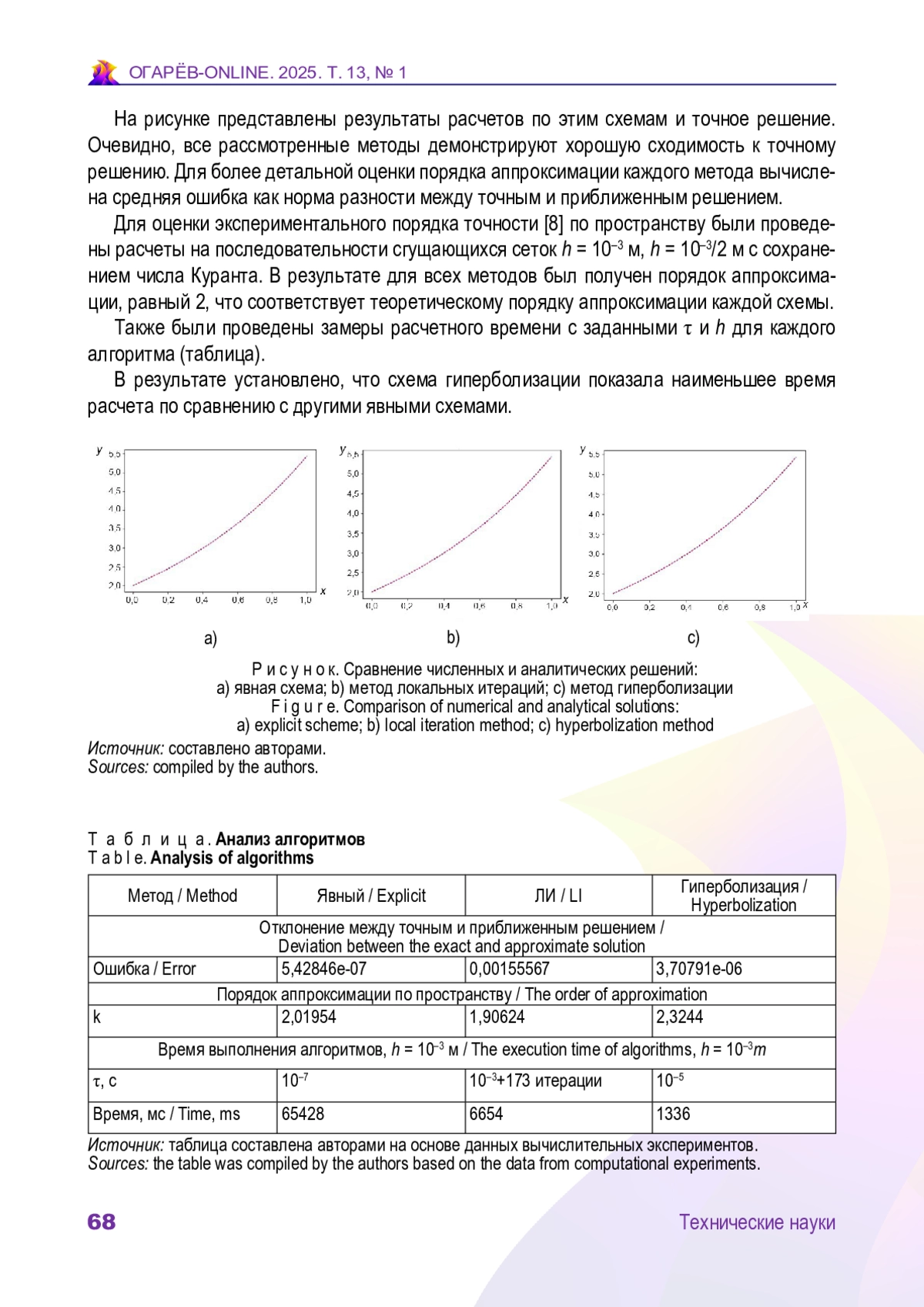 ОГАРЁВ-ONLINE. 2025. Т. 13, № 1

На рисунке представлены результаты расчетов по этим схемам и точное решение. Очевидно, все рассмотренные методы демонстрируют хорошую сходимость к точному решению. Для более детальной оценки порядка аппроксимации каждого метода вычислена средняя ошибка как норма разности между точным и приближенным решением.

Для оценки экспериментального порядка точности [8] по пространству были проведены расчеты на последовательности сгущающихся сеток $h = 10^{-3}$ м, $h = 10^{-3}/2$ м с сохранением числа Куранта. В результате для всех методов был получен порядок аппроксимации, равный 2, что соответствует теоретическому порядку аппроксимации каждой схемы.

Также были проведены замеры расчетного времени с заданными $\tau$ и $h$ для каждого алгоритма (таблица).

В результате установлено, что схема гиперболизации показала наименьшее время расчета по сравнению с другими явными схемами.

y 5,5 5,0 4,5 4,0 3,5 3,0 2,5 2,0 0,0 0,2 0,4 0,6 0,8 1,0 x
y 5,5 5,0 4,5 4,0 3,5 3,0 2,5 2,0 0,0 0,2 0,4 0,6 0,8 1,0 x
y 5,5 5,0 4,5 4,0 3,5 3,0 2,5 2,0 0,0 0,2 0,4 0,6 0,8 1,0 x

a) b) c)

Р и с у н о к. Сравнение численных и аналитических решений:
a) явная схема; b) метод локальных итераций; c) метод гиперболизации
F i g u r e. Comparison of numerical and analytical solutions:
a) explicit scheme; b) local iteration method; c) hyperbolization method
Источник: составлено авторами.
Sources: compiled by the authors.

Т а б л и ц а. Анализ алгоритмов
T a b l e. Analysis of algorithms

| Метод / Method | Явный / Explicit | ЛИ / LI | Гиперболизация / Hyperbolization |
|---|---|---|---|
| Отклонение между точным и приближенным решением / Deviation between the exact and approximate solution | | | |
| Ошибка / Error | 5,42846e-07 | 0,00155567 | 3,70791e-06 |
| Порядок аппроксимации по пространству / The order of approximation | | | |
| k | 2,01954 | 1,90624 | 2,3244 |
| Время выполнения алгоритмов, $h = 10^{-3}$ м / The execution time of algorithms, $h = 10^{-3}m$ | | | |
| $\tau$, с | $10^{-7}$ | $10^{-3}$+173 итерации | $10^{-5}$ |
| Время, мс / Time, ms | 65428 | 6654 | 1336 |

Источник: таблица составлена авторами на основе данных вычислительных экспериментов.
Sources: the table was compiled by the authors based on the data from computational experiments.

68 Технические науки